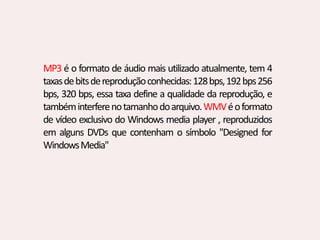 MP3 é o formato de áudio mais utilizado atualmente, tem 4 taxas de bits de reprodução conhecidas: 128 bps, 192 bps 256 bps, 320 bps, essa taxa define a qualidade da reprodução, e também interfere no tamanho do arquivo. WMV é o formato de vídeo exclusivo do Windows media player , reproduzidos em alguns DVDs que contenham o símbolo "Designed for Windows Media"